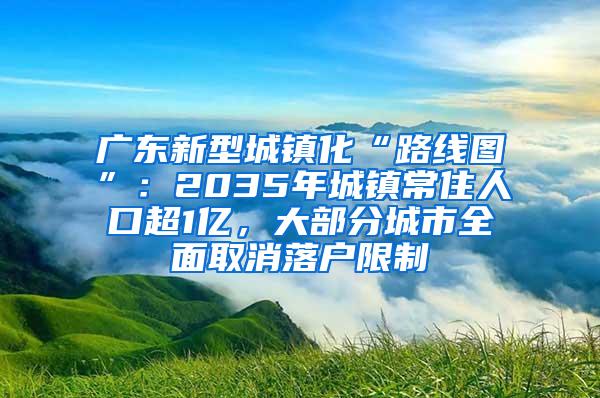 广东新型城镇化“路线图”：2035年城镇常住人口超1亿，大部分城市全面取消落户限制